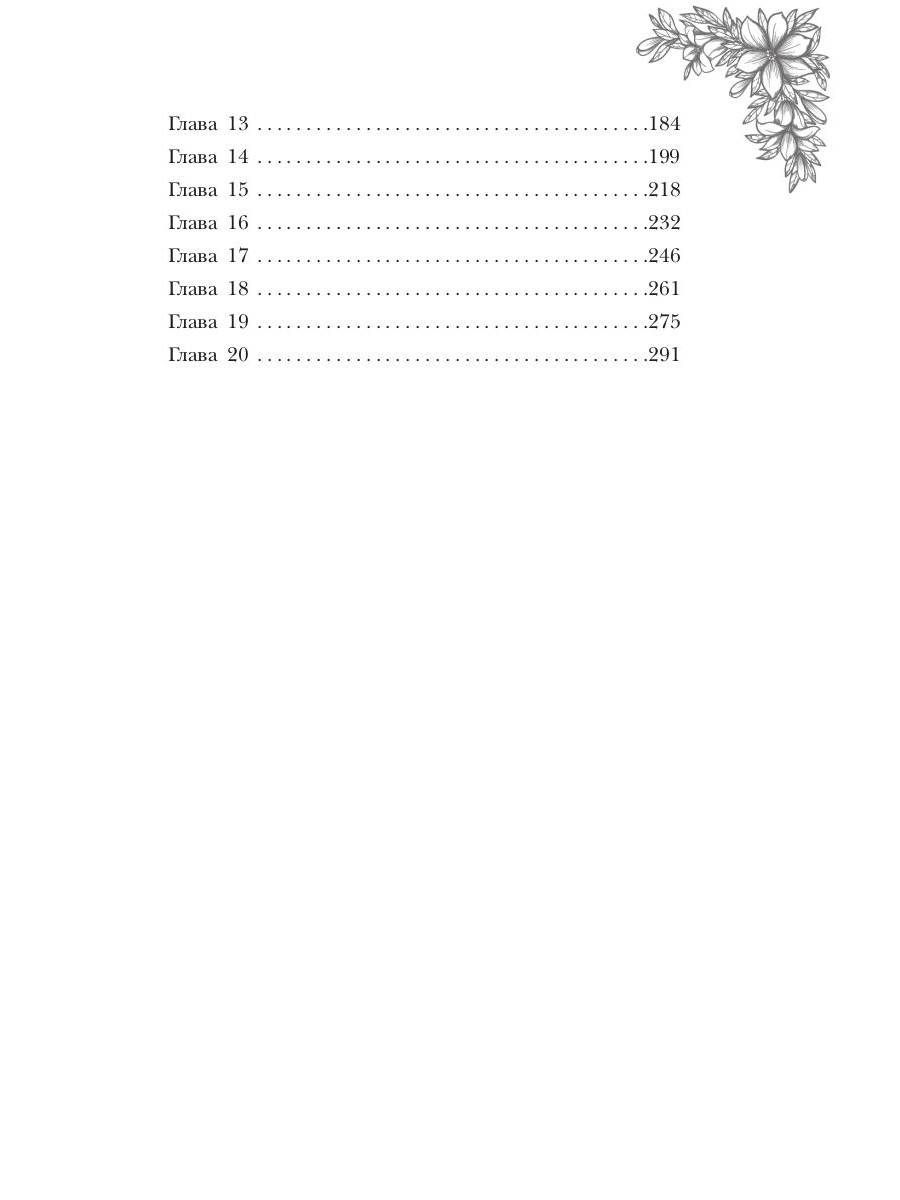 Глава 13 . . . . . . . . . . . . . . . . . . . . . . . . . . . . . . . . . . . . . . . .184
Глава 14 . . . . . . . . . . . . . . . . . . . . . . . . . . . . . . . . . . . . . . . .199
Глава 15 . . . . . . . . . . . . . . . . . . . . . . . . . . . . . . . . . . . . . . . .218
Глава 16 . . . . . . . . . . . . . . . . . . . . . . . . . . . . . . . . . . . . . . . .232
Глава 17 . . . . . . . . . . . . . . . . . . . . . . . . . . . . . . . . . . . . . . . .246
Глава 18 . . . . . . . . . . . . . . . . . . . . . . . . . . . . . . . . . . . . . . . .261
Глава 19 . . . . . . . . . . . . . . . . . . . . . . . . . . . . . . . . . . . . . . . .275
Глава 20 . . . . . . . . . . . . . . . . . . . . . . . . . . . . . . . . . . . . . . . .291